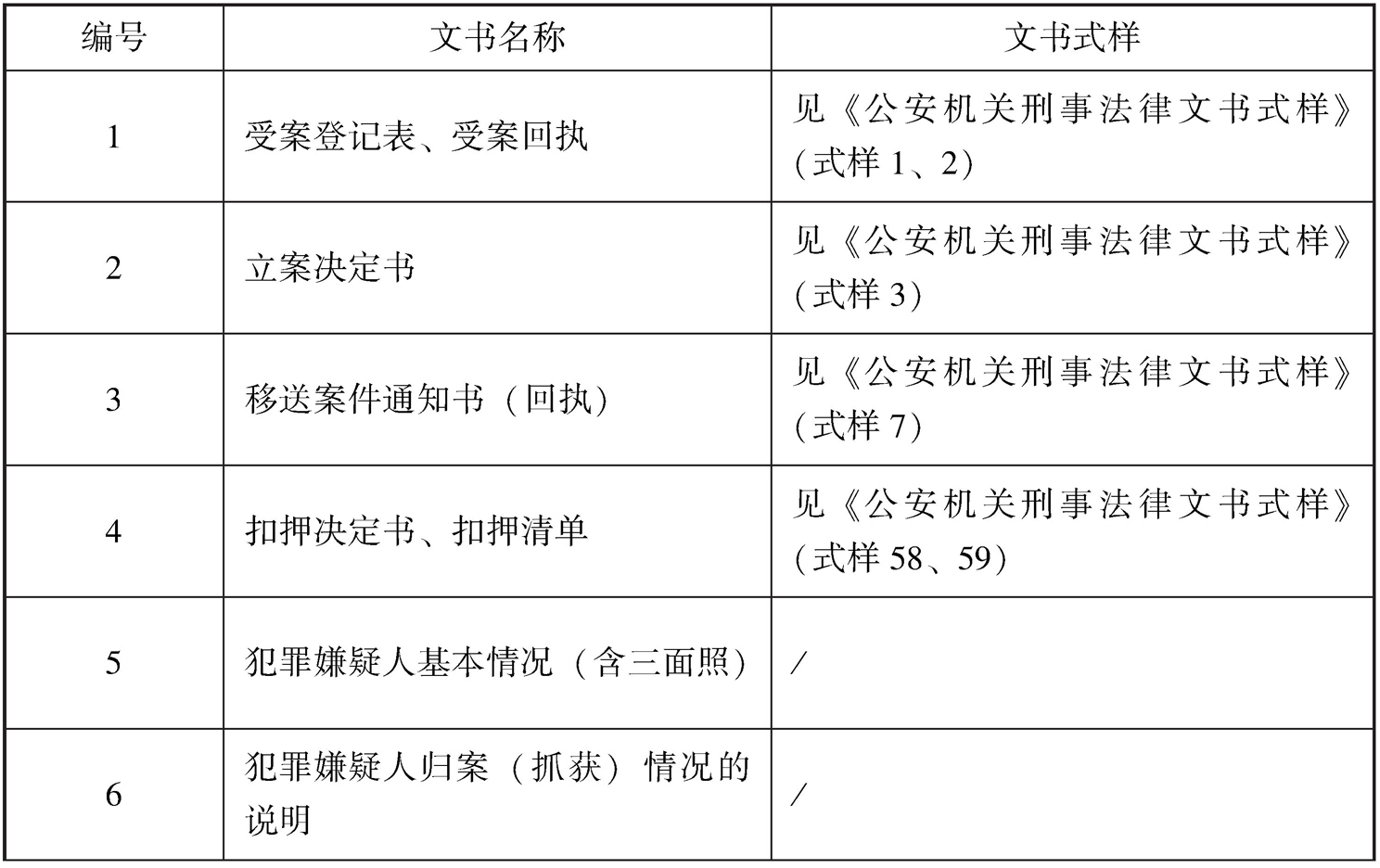 | 编号 | 文书名称 | 文书式样 |
|---|---|---|
| 1 | 受案登记表、受案回执 | 见《公安机关刑事法律文书式样》(式样 1、2) |
| 2 | 立案决定书 | 见《公安机关刑事法律文书式样》(式样 3) |
| 3 | 移送案件通知书（回执） | 见《公安机关刑事法律文书式样》(式样 7) |
| 4 | 扣押决定书、扣押清单 | 见《公安机关刑事法律文书式样》(式样 58、59) |
| 5 | 犯罪嫌疑人基本情况（含三面照） | / |
| 6 | 犯罪嫌疑人归案（抓获）情况的说明 | / |